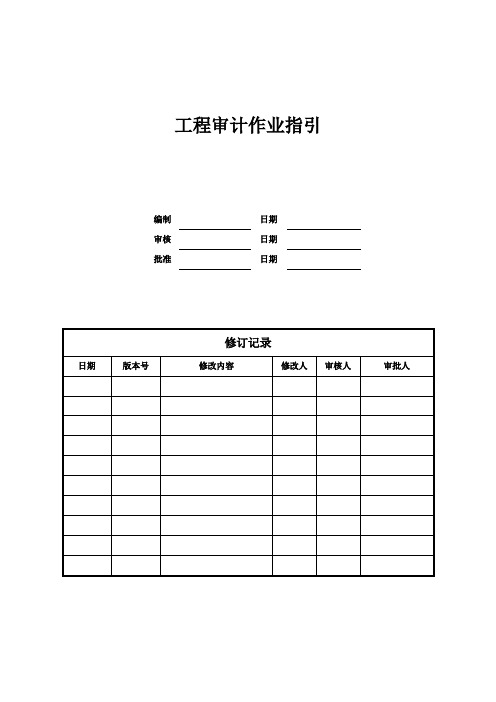 工程审计作业指引

编制 日期
审核 日期
批准 日期

修订记录

| 日期 | 版本号 | 修改内容 | 修改人 | 审核人 | 审批人 |
|---|---|---|---|---|---|
| | | | | | |
| | | | | | |
| | | | | | |
| | | | | | |
| | | | | | |
| | | | | | |
| | | | | | |
| | | | | | |
| | | | | | |
| | | | | | |